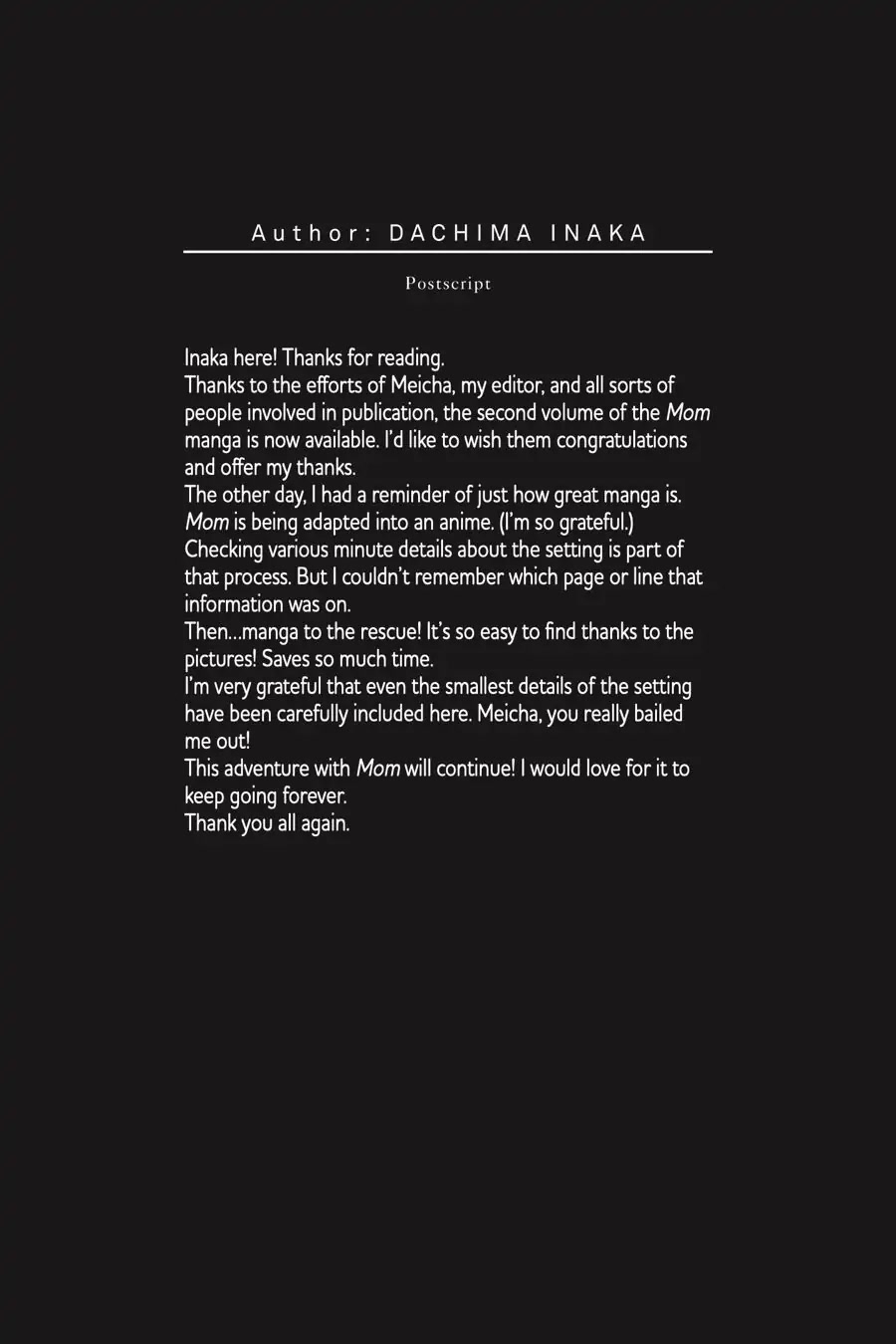 Author: DACHIMA INAKA

Postscript

Inaka here! Thanks for reading.
Thanks to the efforts of Meicha, my editor, and all sorts of people involved in publication, the second volume of the Mom manga is now available. I'd like to wish them congratulations and offer my thanks.
The other day, I had a reminder of just how great manga is. Mom is being adapted into an anime. (I'm so grateful.) Checking various minute details about the setting is part of that process. But I couldn't remember which page or line that information was on.
Then...manga to the rescue! It's so easy to find thanks to the pictures! Saves so much time.
I'm very grateful that even the smallest details of the setting have been carefully included here. Meicha, you really bailed me out!
This adventure with Mom will continue! I would love for it to keep going forever.
Thank you all again.